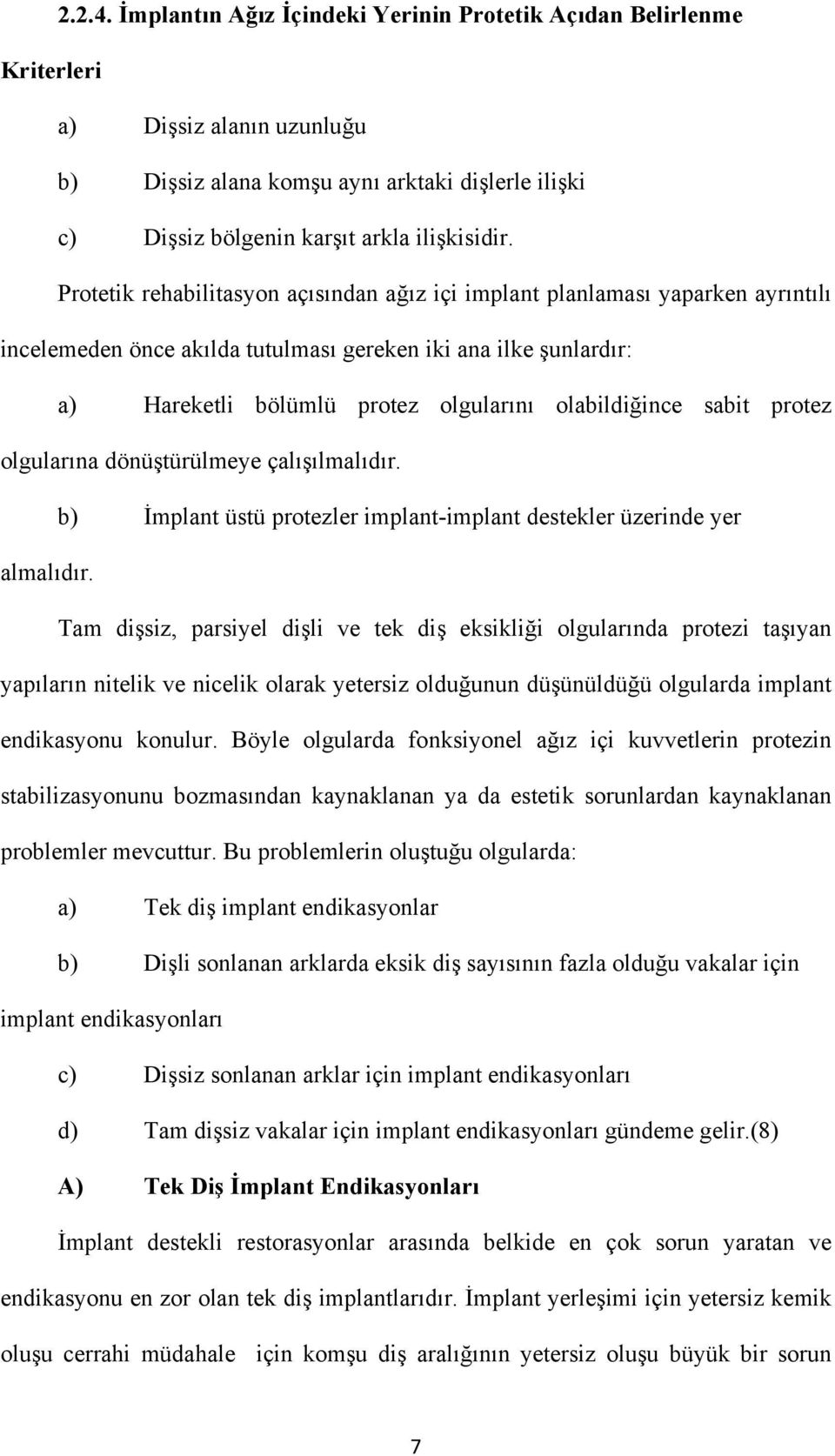 2.2.4. İmplantın Ağız İçindeki Yerinin Protetik Açıdan Belirlenme Kriterleri

a) Dişsiz alanın uzunluğu

b) Dişsiz alana komşu aynı arktaki dişlerle ilişki

c) Dişsiz bölgenin karşıt arkla ilişkisidir.

Protetik rehabilitasyon açısından ağız içi implant planlaması yaparken ayrıntılı incelemeden önce akılda tutulması gereken iki ana ilke şunlardır:

a) Hareketli bölümlü protez olgularını olabildiğince sabit protez olgularına dönüştürülmeye çalışılmalıdır.

b) İmplant üstü protezler implant-implant destekler üzerinde yer almalıdır.

Tam dişsiz, parsiyel dişli ve tek diş eksikliği olgularında protezi taşıyan yapıların nitelik ve nicelik olarak yetersiz olduğunun düşünüldüğü olgularda implant endikasyonu konulur. Böyle olgularda fonksiyonel ağız içi kuvvetlerin protezin stabilizasyonunu bozmasından kaynaklanan ya da estetik sorunlardan kaynaklanan problemler mevcuttur. Bu problemlerin oluştuğu olgularda:

a) Tek diş implant endikasyonlar

b) Dişli sonlanan arklarda eksik diş sayısının fazla olduğu vakalar için implant endikasyonları

c) Dişsiz sonlanan arklar için implant endikasyonları

d) Tam dişsiz vakalar için implant endikasyonları gündeme gelir.(8)

A) Tek Diş İmplant Endikasyonları

İmplant destekli restorasyonlar arasında belkide en çok sorun yaratan ve endikasyonu en zor olan tek diş implantlarıdır. İmplant yerleşimi için yetersiz kemik oluşu cerrahi müdahale için komşu diş aralığının yetersiz oluşu büyük bir sorun

7